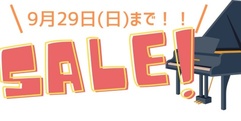 9月29日(日)まで！！

SALE!